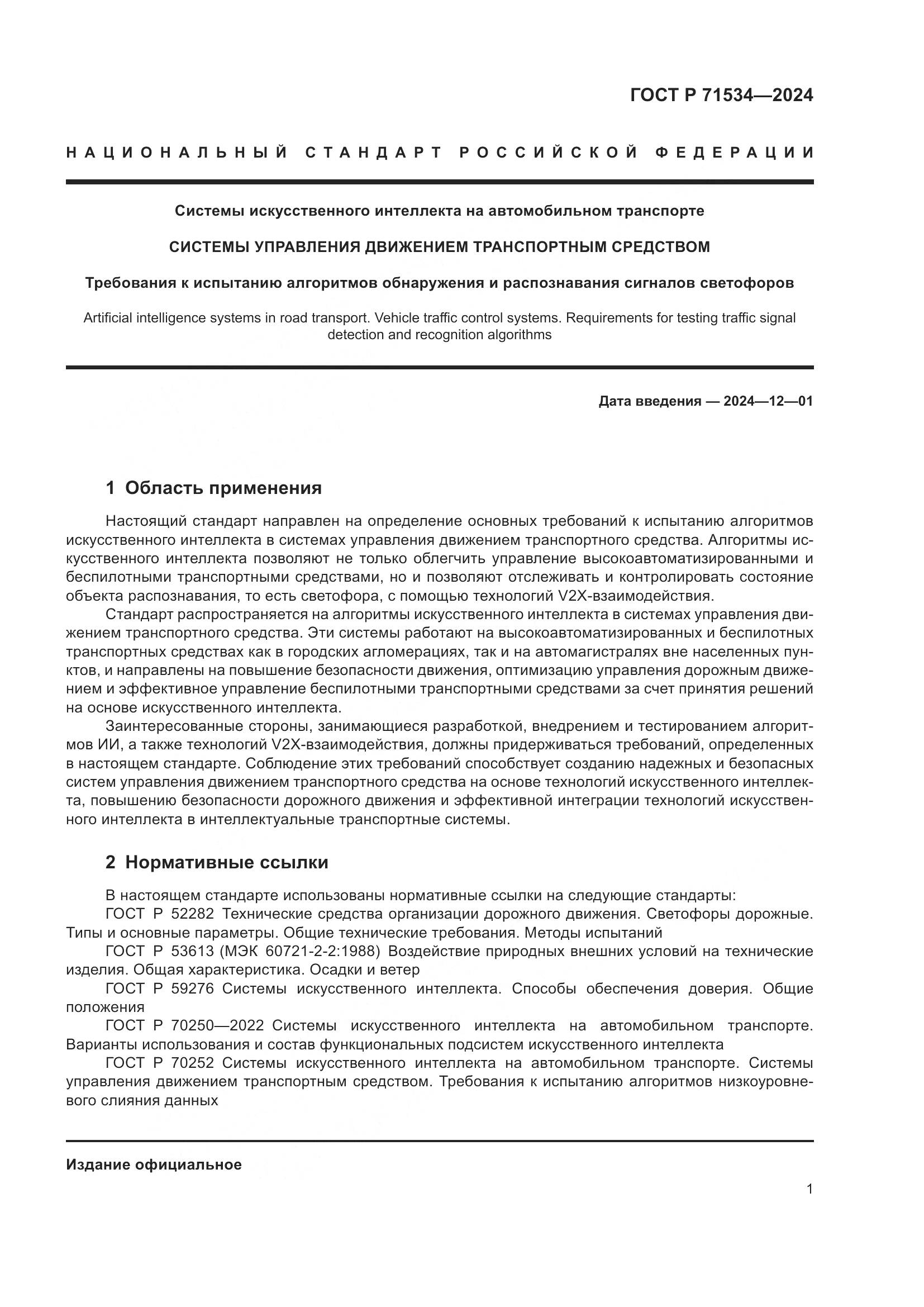 ГОСТ Р 71534—2024

НАЦИОНАЛЬНЫЙ СТАНДАРТ РОССИЙСКОЙ ФЕДЕРАЦИИ

Системы искусственного интеллекта на автомобильном транспорте

СИСТЕМЫ УПРАВЛЕНИЯ ДВИЖЕНИЕМ ТРАНСПОРТНЫМ СРЕДСТВОМ

Требования к испытанию алгоритмов обнаружения и распознавания сигналов светофоров

Artificial intelligence systems in road transport. Vehicle traffic control systems. Requirements for testing traffic signal detection and recognition algorithms

Дата введения — 2024—12—01

1 Область применения

Настоящий стандарт направлен на определение основных требований к испытанию алгоритмов искусственного интеллекта в системах управления движением транспортного средства. Алгоритмы искусственного интеллекта позволяют не только облегчить управление высокоавтоматизированными и беспилотными транспортными средствами, но и позволяют отслеживать и контролировать состояние объекта распознавания, то есть светофора, с помощью технологий V2X-взаимодействия.

Стандарт распространяется на алгоритмы искусственного интеллекта в системах управления движением транспортного средства. Эти системы работают на высокоавтоматизированных и беспилотных транспортных средствах как в городских агломерациях, так и на автомагистралях вне населенных пунктов, и направлены на повышение безопасности движения, оптимизацию управления дорожным движением и эффективное управление беспилотными транспортными средствами за счет принятия решений на основе искусственного интеллекта.

Заинтересованные стороны, занимающиеся разработкой, внедрением и тестированием алгоритмов ИИ, а также технологий V2X-взаимодействия, должны придерживаться требований, определенных в настоящем стандарте. Соблюдение этих требований способствует созданию надежных и безопасных систем управления движением транспортного средства на основе технологий искусственного интеллекта, повышению безопасности дорожного движения и эффективной интеграции технологий искусственного интеллекта в интеллектуальные транспортные системы.

2 Нормативные ссылки

В настоящем стандарте использованы нормативные ссылки на следующие стандарты:

ГОСТ Р 52282 Технические средства организации дорожного движения. Светофоры дорожные. Типы и основные параметры. Общие технические требования. Методы испытаний

ГОСТ Р 53613 (МЭК 60721-2-2:1988) Воздействие природных внешних условий на технические изделия. Общая характеристика. Осадки и ветер

ГОСТ Р 59276 Системы искусственного интеллекта. Способы обеспечения доверия. Общие положения

ГОСТ Р 70250—2022 Системы искусственного интеллекта на автомобильном транспорте. Варианты использования и состав функциональных подсистем искусственного интеллекта

ГОСТ Р 70252 Системы искусственного интеллекта на автомобильном транспорте. Системы управления движением транспортным средством. Требования к испытанию алгоритмов низкоуровневого слияния данных

Издание официальное

1